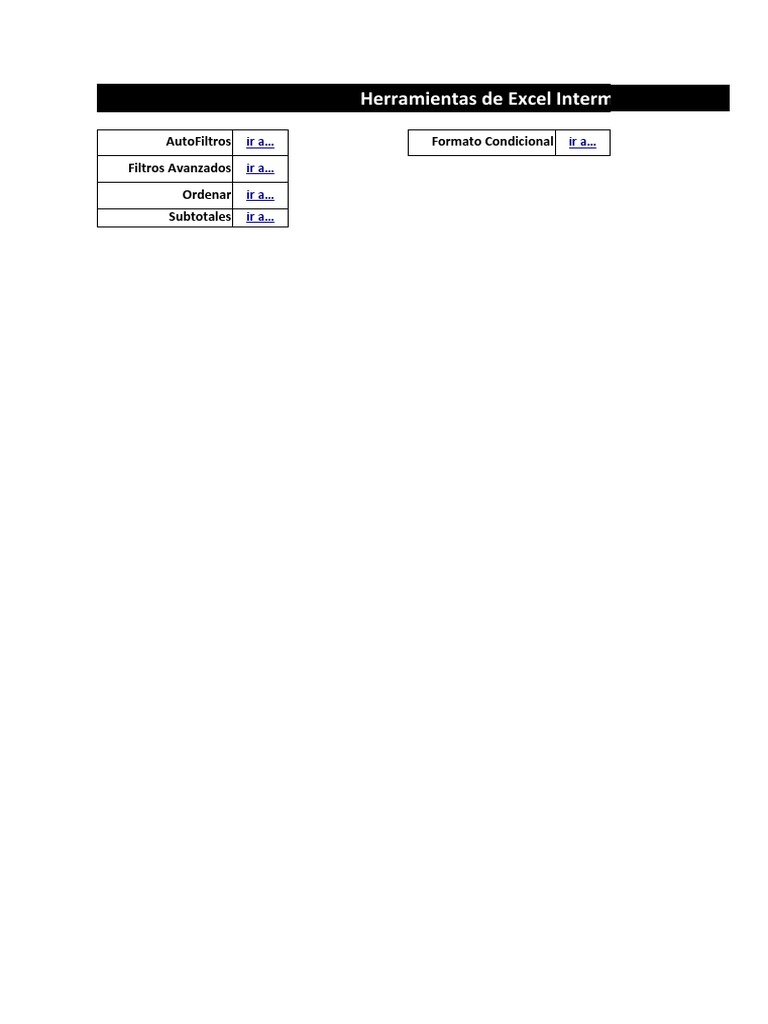 Herramientas de Excel Interm

| AutoFiltros | ir a... |
|---|---|
| Filtros Avanzados | ir a... |
| Ordenar | ir a... |
| Subtotales | ir a... |

| Formato Condicional | ir a... |
|---|---|